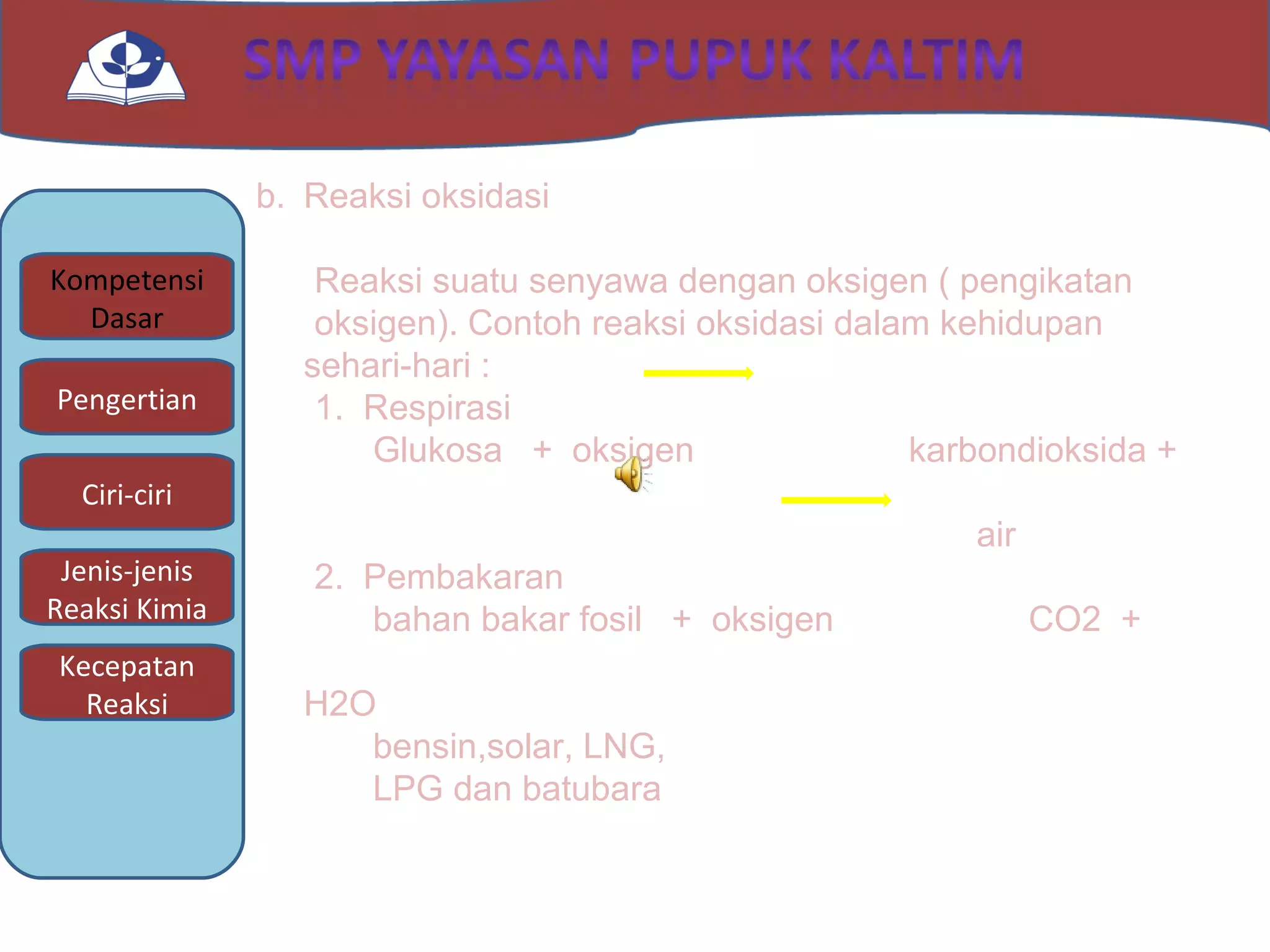 SMP YAYASAN PUPUK KALTIM

Kompetensi Dasar

Pengertian

Ciri-ciri

Jenis-jenis Reaksi Kimia

Kecepatan Reaksi

b. Reaksi oksidasi

Reaksi suatu senyawa dengan oksigen ( pengikatan oksigen). Contoh reaksi oksidasi dalam kehidupan sehari-hari :

1. Respirasi
Glukosa + oksigen karbondioksida + air

2. Pembakaran
bahan bakar fosil + oksigen CO2 + H2O
bensin,solar, LNG, LPG dan batubara